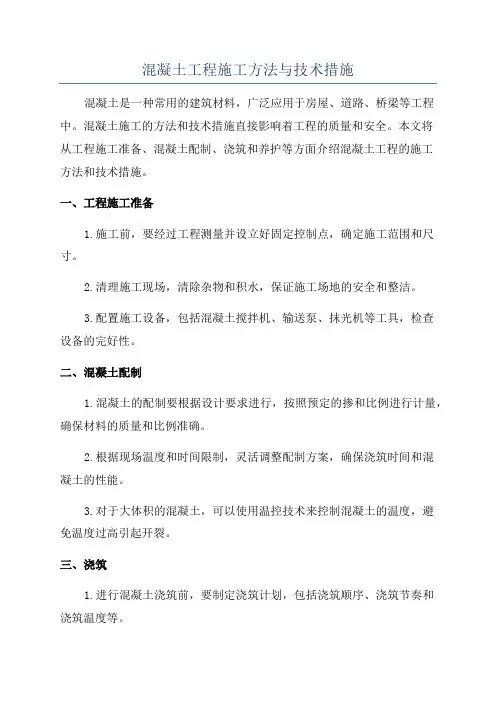 混凝土工程施工方法与技术措施

混凝土是一种常用的建筑材料，广泛应用于房屋、道路、桥梁等工程中。混凝土施工的方法和技术措施直接影响着工程的质量和安全。本文将从工程施工准备、混凝土配制、浇筑和养护等方面介绍混凝土工程的施工方法和技术措施。

一、工程施工准备

1.施工前，要经过工程测量并设立好固定控制点，确定施工范围和尺寸。

2.清理施工现场，清除杂物和积水，保证施工场地的安全和整洁。

3.配置施工设备，包括混凝土搅拌机、输送泵、抹光机等工具，检查设备的完好性。

二、混凝土配制

1.混凝土的配制要根据设计要求进行，按照预定的掺和比例进行计量，确保材料的质量和比例准确。

2.根据现场温度和时间限制，灵活调整配制方案，确保浇筑时间和混凝土的性能。

3.对于大体积的混凝土，可以使用温控技术来控制混凝土的温度，避免温度过高引起开裂。

三、浇筑

1.进行混凝土浇筑前，要制定浇筑计划，包括浇筑顺序、浇筑节奏和浇筑温度等。